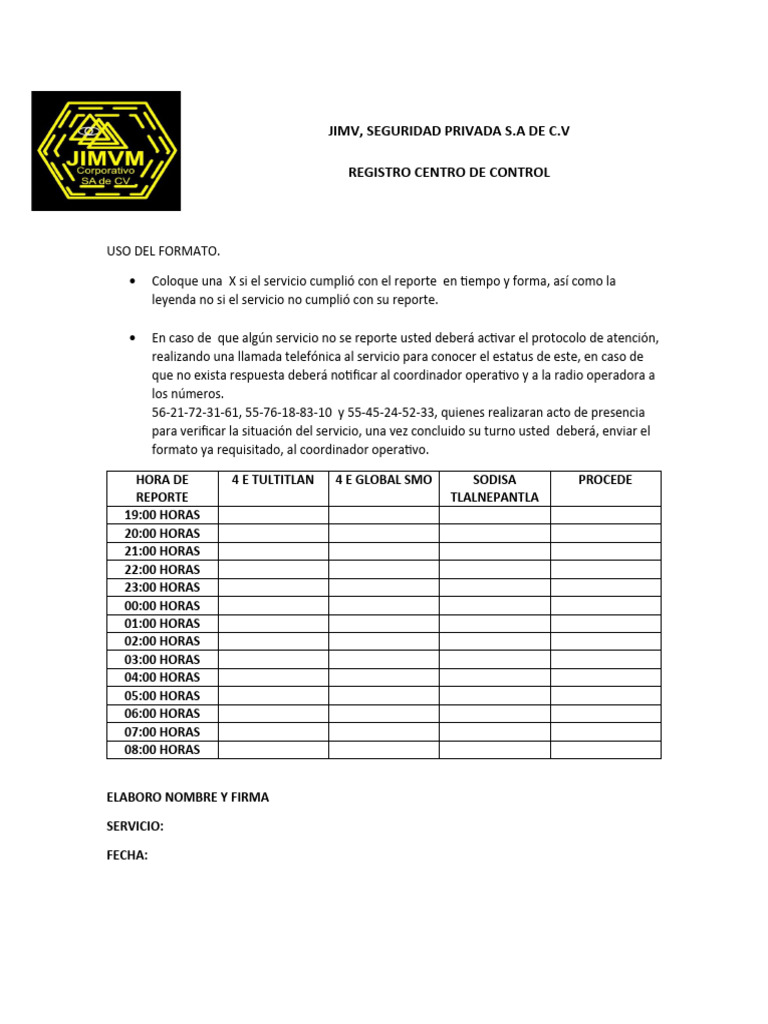 JIMVM
Corporativo
SA de CV

JIMV, SEGURIDAD PRIVADA S.A DE C.V

REGISTRO CENTRO DE CONTROL

USO DEL FORMATO.

• Coloque una X si el servicio cumplió con el reporte en tiempo y forma, así como la leyenda no si el servicio no cumplió con su reporte.

• En caso de que algún servicio no se reporte usted deberá activar el protocolo de atención, realizando una llamada telefónica al servicio para conocer el estatus de este, en caso de que no exista respuesta deberá notificar al coordinador operativo y a la radio operadora a los números.
56-21-72-31-61, 55-76-18-83-10 y 55-45-24-52-33, quienes realizaran acto de presencia para verificar la situación del servicio, una vez concluido su turno usted deberá, enviar el formato ya requisitado, al coordinador operativo.

| HORA DE REPORTE | 4 E TULTITLAN | 4 E GLOBAL SMO | SODISA TLALNEPANTLA | PROCEDE |
|---|---|---|---|---|
| 19:00 HORAS | | | | |
| 20:00 HORAS | | | | |
| 21:00 HORAS | | | | |
| 22:00 HORAS | | | | |
| 23:00 HORAS | | | | |
| 00:00 HORAS | | | | |
| 01:00 HORAS | | | | |
| 02:00 HORAS | | | | |
| 03:00 HORAS | | | | |
| 04:00 HORAS | | | | |
| 05:00 HORAS | | | | |
| 06:00 HORAS | | | | |
| 07:00 HORAS | | | | |
| 08:00 HORAS | | | | |

ELABORO NOMBRE Y FIRMA

SERVICIO:

FECHA: